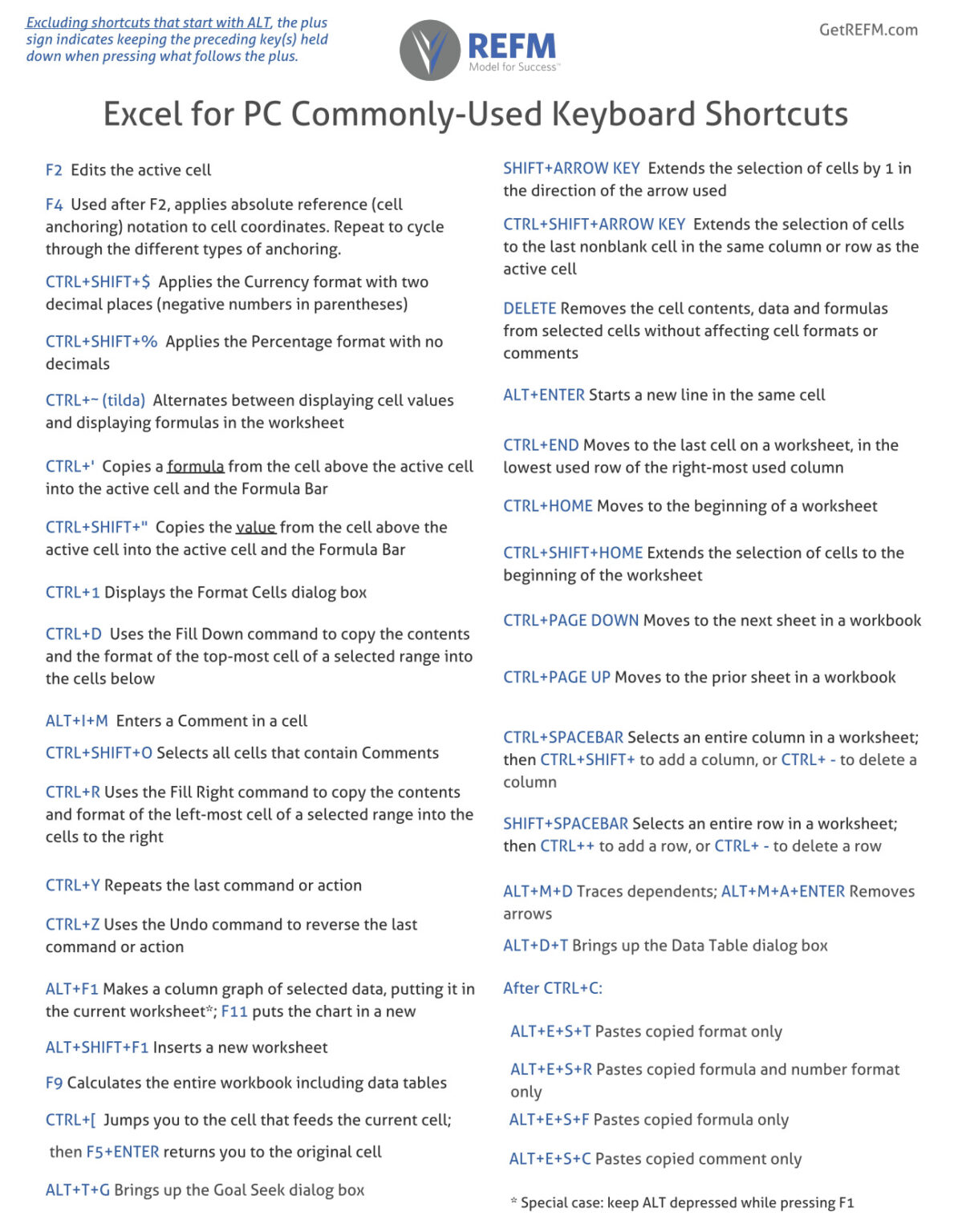 Excluding shortcuts that start with ALT, the plus sign indicates keeping the preceding key(s) held down when pressing what follows the plus.

REFM
Model for Success™

GetREFM.com

Excel for PC Commonly-Used Keyboard Shortcuts

F2 Edits the active cell

F4 Used after F2, applies absolute reference (cell anchoring) notation to cell coordinates. Repeat to cycle through the different types of anchoring.

CTRL+SHIFT+$ Applies the Currency format with two decimal places (negative numbers in parentheses)

CTRL+SHIFT+% Applies the Percentage format with no decimals

CTRL+~ (tilda) Alternates between displaying cell values and displaying formulas in the worksheet

CTRL+' Copies a formula from the cell above the active cell into the active cell and the Formula Bar

CTRL+SHIFT+" Copies the value from the cell above the active cell into the active cell and the Formula Bar

CTRL+1 Displays the Format Cells dialog box

CTRL+D Uses the Fill Down command to copy the contents and the format of the top-most cell of a selected range into the cells below

ALT+I+M Enters a Comment in a cell

CTRL+SHIFT+O Selects all cells that contain Comments

CTRL+R Uses the Fill Right command to copy the contents and format of the left-most cell of a selected range into the cells to the right

CTRL+Y Repeats the last command or action

CTRL+Z Uses the Undo command to reverse the last command or action

ALT+F1 Makes a column graph of selected data, putting it in the current worksheet*; F11 puts the chart in a new

ALT+SHIFT+F1 Inserts a new worksheet

F9 Calculates the entire workbook including data tables

CTRL+[ Jumps you to the cell that feeds the current cell; then F5+ENTER returns you to the original cell

ALT+T+G Brings up the Goal Seek dialog box

SHIFT+ARROW KEY Extends the selection of cells by 1 in the direction of the arrow used

CTRL+SHIFT+ARROW KEY Extends the selection of cells to the last nonblank cell in the same column or row as the active cell

DELETE Removes the cell contents, data and formulas from selected cells without affecting cell formats or comments

ALT+ENTER Starts a new line in the same cell

CTRL+END Moves to the last cell on a worksheet, in the lowest used row of the right-most used column

CTRL+HOME Moves to the beginning of a worksheet

CTRL+SHIFT+HOME Extends the selection of cells to the beginning of the worksheet

CTRL+PAGE DOWN Moves to the next sheet in a workbook

CTRL+PAGE UP Moves to the prior sheet in a workbook

CTRL+SPACEBAR Selects an entire column in a worksheet; then CTRL+SHIFT+ to add a column, or CTRL+ - to delete a column

SHIFT+SPACEBAR Selects an entire row in a worksheet; then CTRL++ to add a row, or CTRL+ - to delete a row

ALT+M+D Traces dependents; ALT+M+A+ENTER Removes arrows

ALT+D+T Brings up the Data Table dialog box

After CTRL+C:

ALT+E+S+T Pastes copied format only

ALT+E+S+R Pastes copied formula and number format only

ALT+E+S+F Pastes copied formula only

ALT+E+S+C Pastes copied comment only

* Special case: keep ALT depressed while pressing F1